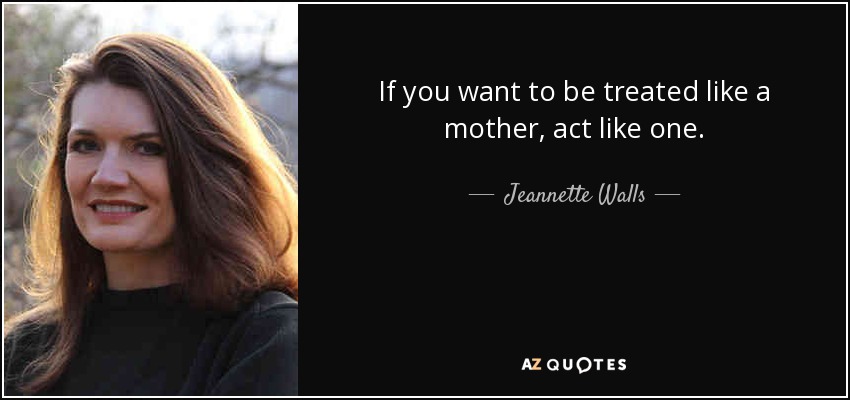 If you want to be treated like a mother, act like one.

— Jeannette Walls —

AZ QUOTES